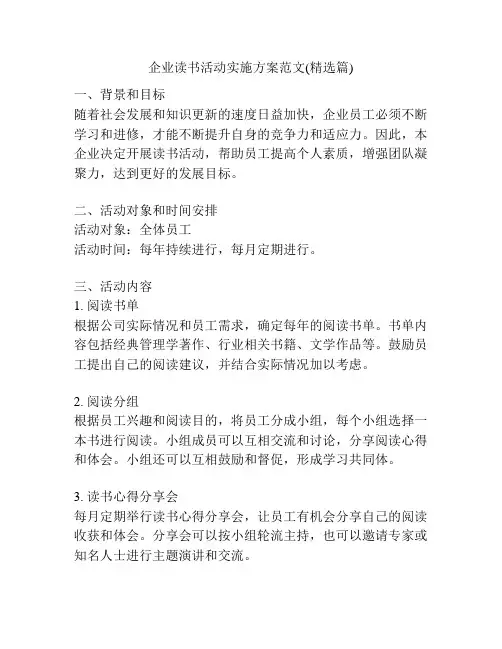 企业读书活动实施方案范文(精选篇)

一、背景和目标
随着社会发展和知识更新的速度日益加快，企业员工必须不断学习和进修，才能不断提升自身的竞争力和适应力。因此，本企业决定开展读书活动，帮助员工提高个人素质，增强团队凝聚力，达到更好的发展目标。

二、活动对象和时间安排
活动对象：全体员工
活动时间：每年持续进行，每月定期进行。

三、活动内容
1. 阅读书单
根据公司实际情况和员工需求，确定每年的阅读书单。书单内容包括经典管理学著作、行业相关书籍、文学作品等。鼓励员工提出自己的阅读建议，并结合实际情况加以考虑。

2. 阅读分组
根据员工兴趣和阅读目的，将员工分成小组，每个小组选择一本书进行阅读。小组成员可以互相交流和讨论，分享阅读心得和体会。小组还可以互相鼓励和督促，形成学习共同体。

3. 读书心得分享会
每月定期举行读书心得分享会，让员工有机会分享自己的阅读收获和体会。分享会可以按小组轮流主持，也可以邀请专家或知名人士进行主题演讲和交流。